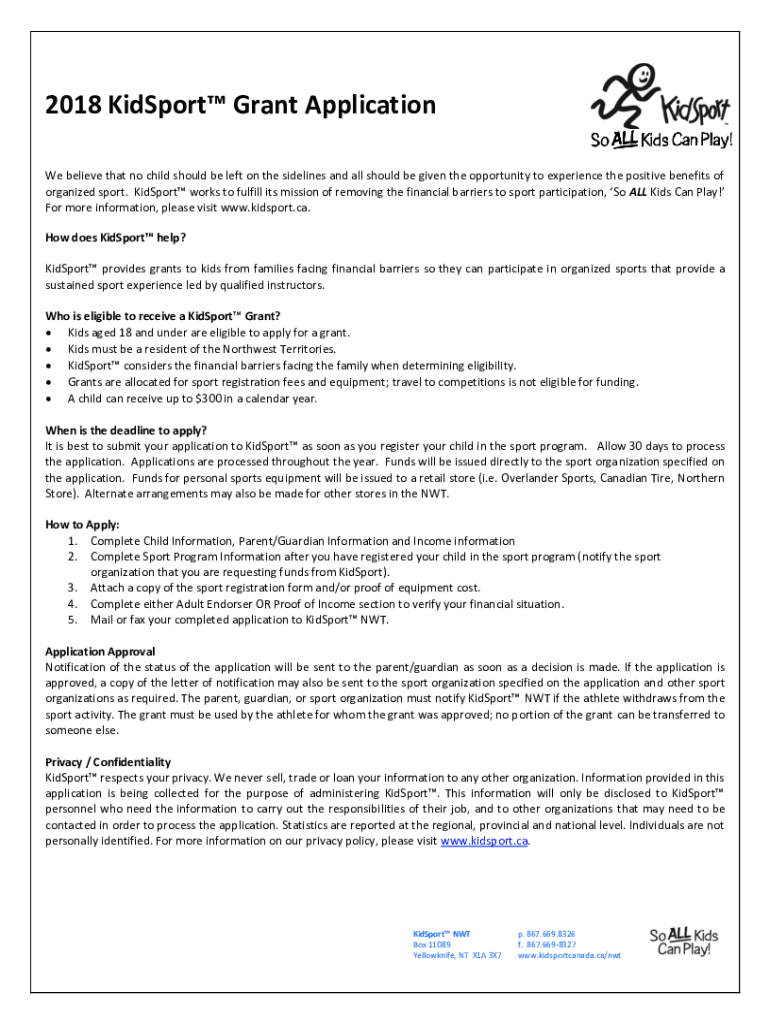 2018 KidSport™ Grant Application

KidSport™
So ALL Kids Can Play!

We believe that no child should be left on the sidelines and all should be given the opportunity to experience the positive benefits of organized sport. KidSport™ works to fulfill its mission of removing the financial barriers to sport participation, 'So ALL Kids Can Play!' For more information, please visit www.kidsport.ca.

How does KidSport™ help?
KidSport™ provides grants to kids from families facing financial barriers so they can participate in organized sports that provide a sustained sport experience led by qualified instructors.

Who is eligible to receive a KidSport™ Grant?
• Kids aged 18 and under are eligible to apply for a grant.
• Kids must be a resident of the Northwest Territories.
• KidSport™ considers the financial barriers facing the family when determining eligibility.
• Grants are allocated for sport registration fees and equipment; travel to competitions is not eligible for funding.
• A child can receive up to $300 in a calendar year.

When is the deadline to apply?
It is best to submit your application to KidSport™ as soon as you register your child in the sport program. Allow 30 days to process the application. Applications are processed throughout the year. Funds will be issued directly to the sport organization specified on the application. Funds for personal sports equipment will be issued to a retail store (i.e. Overlander Sports, Canadian Tire, Northern Store). Alternate arrangements may also be made for other stores in the NWT.

How to Apply:
1. Complete Child Information, Parent/Guardian Information and Income information
2. Complete Sport Program Information after you have registered your child in the sport program (notify the sport organization that you are requesting funds from KidSport).
3. Attach a copy of the sport registration form and/or proof of equipment cost.
4. Complete either Adult Endorser OR Proof of Income section to verify your financial situation.
5. Mail or fax your completed application to KidSport™ NWT.

Application Approval
Notification of the status of the application will be sent to the parent/guardian as soon as a decision is made. If the application is approved, a copy of the letter of notification may also be sent to the sport organization specified on the application and other sport organizations as required. The parent, guardian, or sport organization must notify KidSport™ NWT if the athlete withdraws from the sport activity. The grant must be used by the athlete for whom the grant was approved; no portion of the grant can be transferred to someone else.

Privacy / Confidentiality
KidSport™ respects your privacy. We never sell, trade or loan your information to any other organization. Information provided in this application is being collected for the purpose of administering KidSport™. This information will only be disclosed to KidSport™ personnel who need the information to carry out the responsibilities of their job, and to other organizations that may need to be contacted in order to process the application. Statistics are reported at the regional, provincial and national level. Individuals are not personally identified. For more information on our privacy policy, please visit www.kidsport.ca.

KidSport™ NWT
Box 11089
Yellowknife, NT X1A 3X7

p. 867.669.8326
f. 867.669-8327
www.kidsportcanada.ca/nwt

So ALL Kids Can Play!